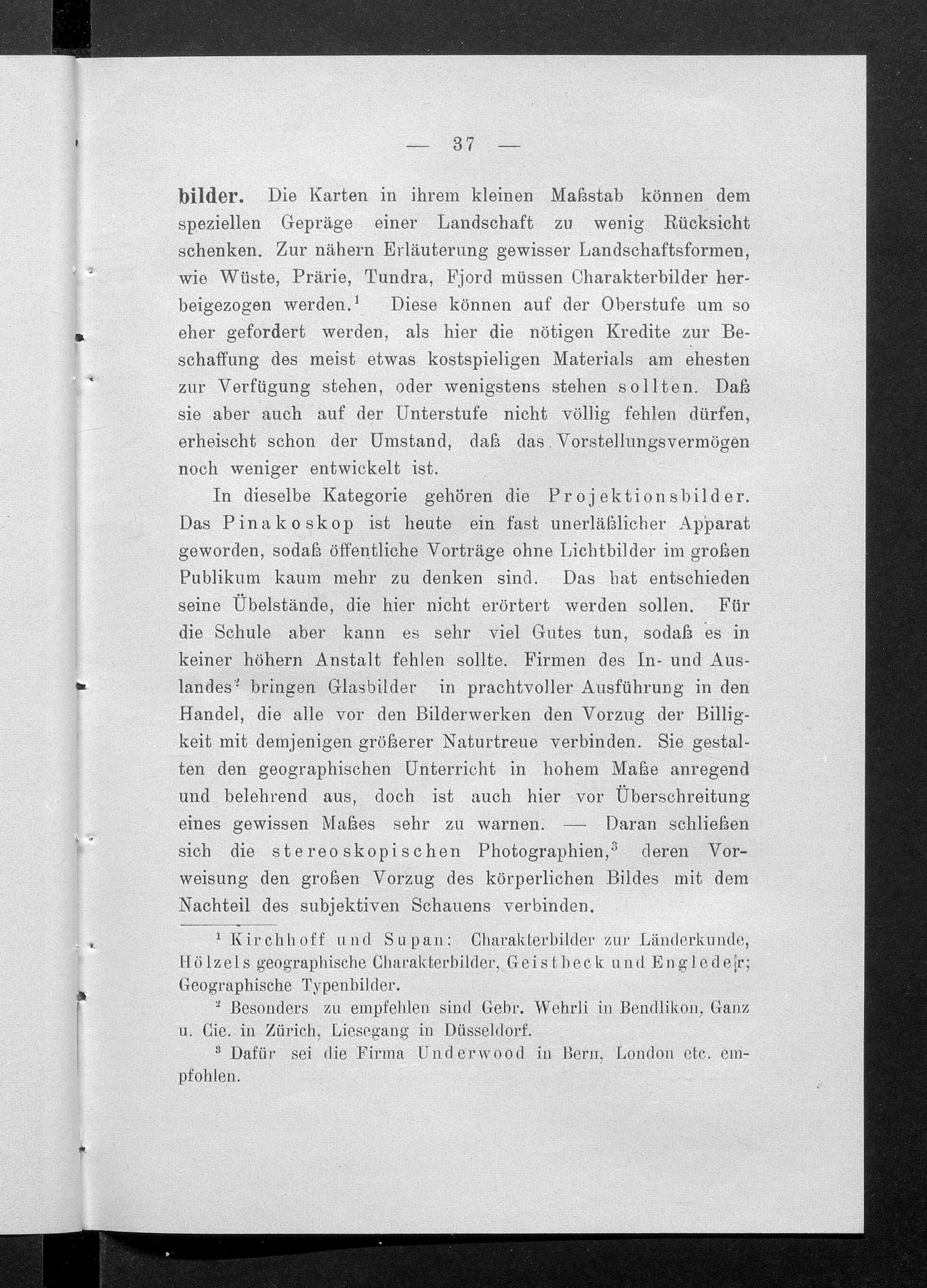 — 37 —

bilder. Die Karten in ihrem kleinen Maßstab können dem speziellen Gepräge einer Landschaft zu wenig Rücksicht schenken. Zur nähern Erläuterung gewisser Landschaftsformen, wie Wüste, Prärie, Tundra, Fjord müssen Charakterbilder herbeigezogen werden.$^1$ Diese können auf der Oberstufe um so eher gefordert werden, als hier die nötigen Kredite zur Beschaffung des meist etwas kostspieligen Materials am ehesten zur Verfügung stehen, oder wenigstens stehen sollten. Daß sie aber auch auf der Unterstufe nicht völlig fehlen dürfen, erheischt schon der Umstand, daß das Vorstellungsvermögen noch weniger entwickelt ist.

In dieselbe Kategorie gehören die Projektionsbilder. Das Pinakoskop ist heute ein fast unerläßlicher Apparat geworden, sodaß öffentliche Vorträge ohne Lichtbilder im großen Publikum kaum mehr zu denken sind. Das hat entschieden seine Übelstände, die hier nicht erörtert werden sollen. Für die Schule aber kann es sehr viel Gutes tun, sodaß es in keiner höhern Anstalt fehlen sollte. Firmen des In- und Auslandes$^2$ bringen Glasbilder in prachtvoller Ausführung in den Handel, die alle vor den Bilderwerken den Vorzug der Billigkeit mit demjenigen größerer Naturtreue verbinden. Sie gestalten den geographischen Unterricht in hohem Maße anregend und belehrend aus, doch ist auch hier vor Überschreitung eines gewissen Maßes sehr zu warnen. — Daran schließen sich die stereoskopischen Photographien,$^3$ deren Vorweisung den großen Vorzug des körperlichen Bildes mit dem Nachteil des subjektiven Schauens verbinden.

$^1$ Kirchhoff und Supan: Charakterbilder zur Länderkunde, Hölzels geographische Charakterbilder, Geistbeck und Engleder; Geographische Typenbilder.

$^2$ Besonders zu empfehlen sind Gebr. Wehrli in Bendlikon, Ganz u. Cie. in Zürich, Liesegang in Düsseldorf.

$^3$ Dafür sei die Firma Underwood in Bern, London etc. empfohlen.